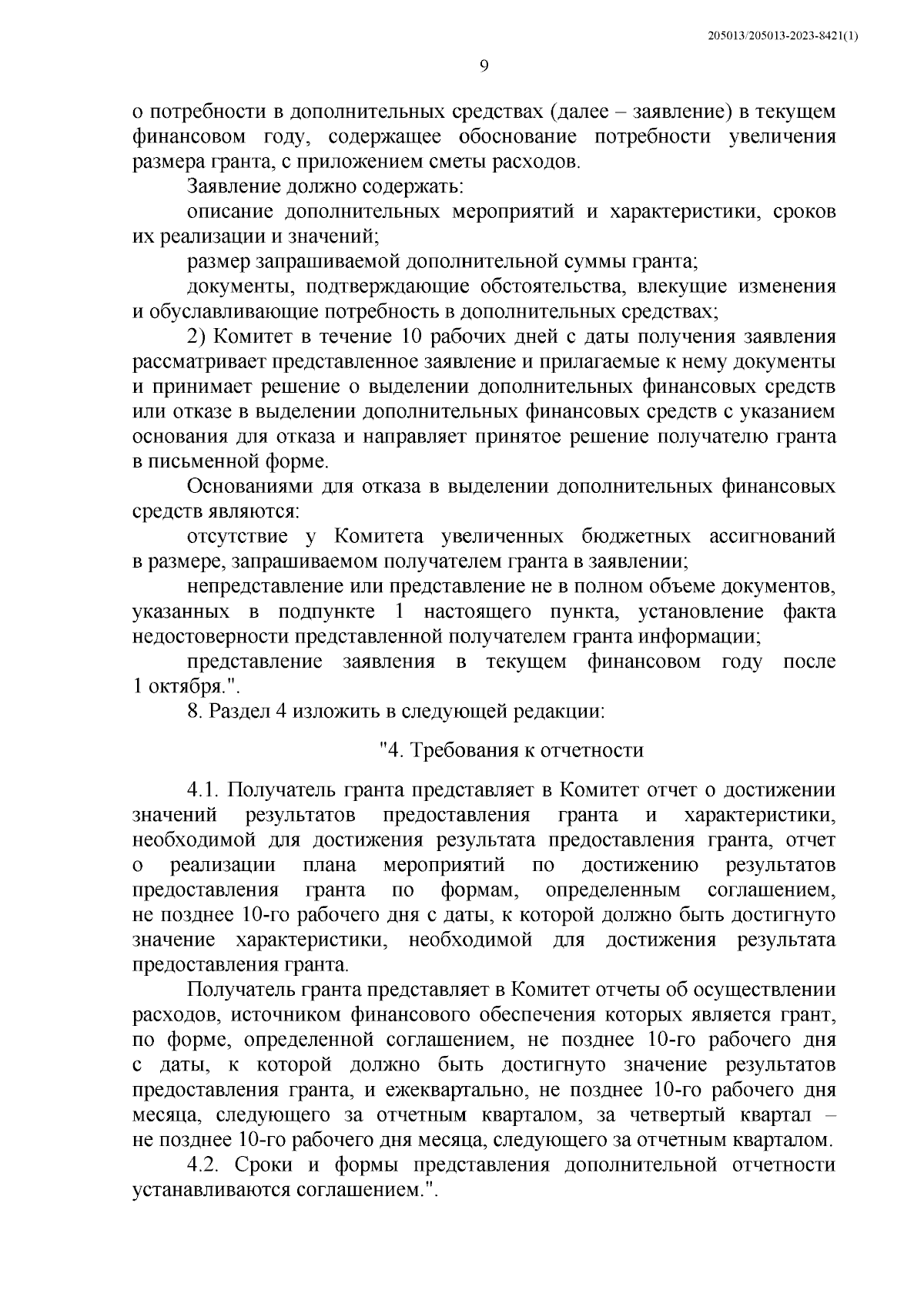 205013/205013-2023-8421(1)

9

о потребности в дополнительных средствах (далее – заявление) в текущем финансовом году, содержащее обоснование потребности увеличения размера гранта, с приложением сметы расходов.

Заявление должно содержать:

описание дополнительных мероприятий и характеристики, сроков их реализации и значений;

размер запрашиваемой дополнительной суммы гранта;

документы, подтверждающие обстоятельства, влекущие изменения и обуславливающие потребность в дополнительных средствах;

2) Комитет в течение 10 рабочих дней с даты получения заявления рассматривает представленное заявление и прилагаемые к нему документы и принимает решение о выделении дополнительных финансовых средств или отказе в выделении дополнительных финансовых средств с указанием основания для отказа и направляет принятое решение получателю гранта в письменной форме.

Основаниями для отказа в выделении дополнительных финансовых средств являются:

отсутствие у Комитета увеличенных бюджетных ассигнований в размере, запрашиваемом получателем гранта в заявлении;

непредставление или представление не в полном объеме документов, указанных в подпункте 1 настоящего пункта, установление факта недостоверности представленной получателем гранта информации;

представление заявления в текущем финансовом году после 1 октября.".

8. Раздел 4 изложить в следующей редакции:

"4. Требования к отчетности

4.1. Получатель гранта представляет в Комитет отчет о достижении значений результатов предоставления гранта и характеристики, необходимой для достижения результата предоставления гранта, отчет о реализации плана мероприятий по достижению результатов предоставления гранта по формам, определенным соглашением, не позднее 10-го рабочего дня с даты, к которой должно быть достигнуто значение характеристики, необходимой для достижения результата предоставления гранта.

Получатель гранта представляет в Комитет отчеты об осуществлении расходов, источником финансового обеспечения которых является грант, по форме, определенной соглашением, не позднее 10-го рабочего дня с даты, к которой должно быть достигнуто значение результатов предоставления гранта, и ежеквартально, не позднее 10-го рабочего дня месяца, следующего за отчетным кварталом, за четвертый квартал – не позднее 10-го рабочего дня месяца, следующего за отчетным кварталом.

4.2. Сроки и формы представления дополнительной отчетности устанавливаются соглашением.".